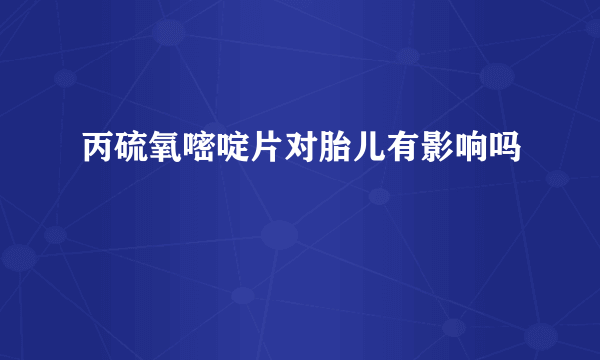 丙硫氧嘧啶片对胎儿有影响吗